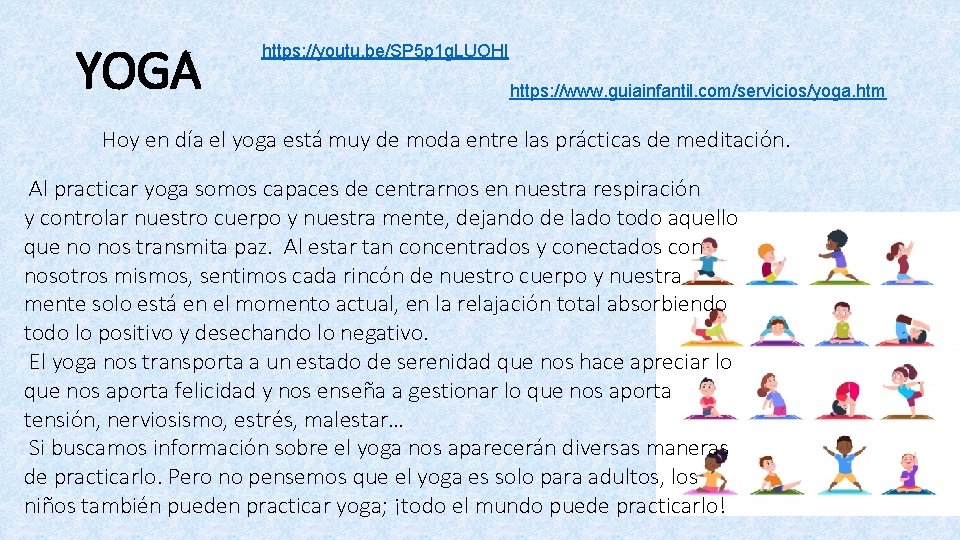 YOGA

https://youtu.be/SP5p1gLUOHI

https://www.guiainfantil.com/servicios/yoga.htm

Hoy en día el yoga está muy de moda entre las prácticas de meditación.

Al practicar yoga somos capaces de centrarnos en nuestra respiración y controlar nuestro cuerpo y nuestra mente, dejando de lado todo aquello que no nos transmita paz. Al estar tan concentrados y conectados con nosotros mismos, sentimos cada rincón de nuestro cuerpo y nuestra mente solo está en el momento actual, en la relajación total absorbiendo todo lo positivo y desechando lo negativo.

El yoga nos transporta a un estado de serenidad que nos hace apreciar lo que nos aporta felicidad y nos enseña a gestionar lo que nos aporta tensión, nerviosismo, estrés, malestar…

Si buscamos información sobre el yoga nos aparecerán diversas maneras de practicarlo. Pero no pensemos que el yoga es solo para adultos, los niños también pueden practicar yoga; ¡todo el mundo puede practicarlo!